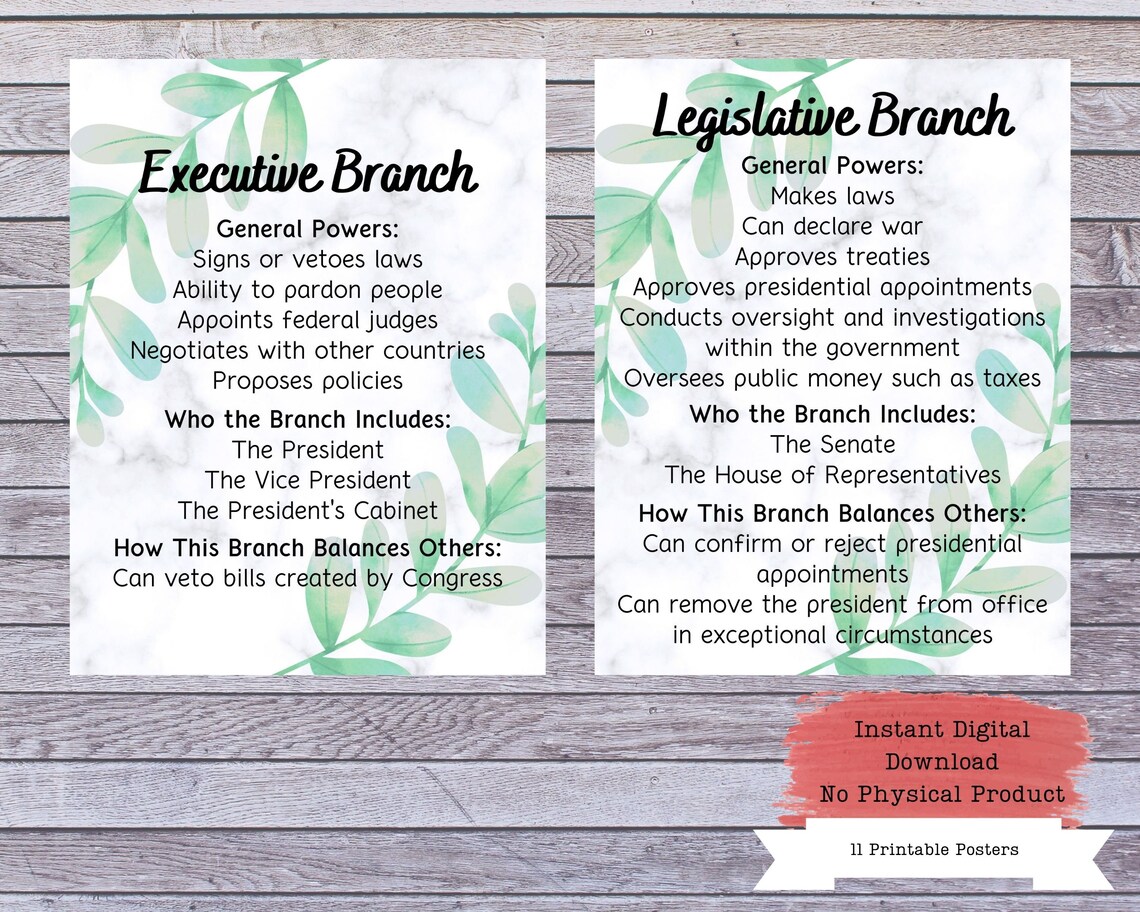 Executive Branch

General Powers:
Signs or vetoes laws
Ability to pardon people
Appoints federal judges
Negotiates with other countries
Proposes policies

Who the Branch Includes:
The President
The Vice President
The President's Cabinet

How This Branch Balances Others:
Can veto bills created by Congress

Legislative Branch

General Powers:
Makes laws
Can declare war
Approves treaties
Approves presidential appointments
Conducts oversight and investigations within the government
Oversees public money such as taxes

Who the Branch Includes:
The Senate
The House of Representatives

How This Branch Balances Others:
Can confirm or reject presidential appointments
Can remove the president from office in exceptional circumstances

Instant Digital Download
No Physical Product

11 Printable Posters